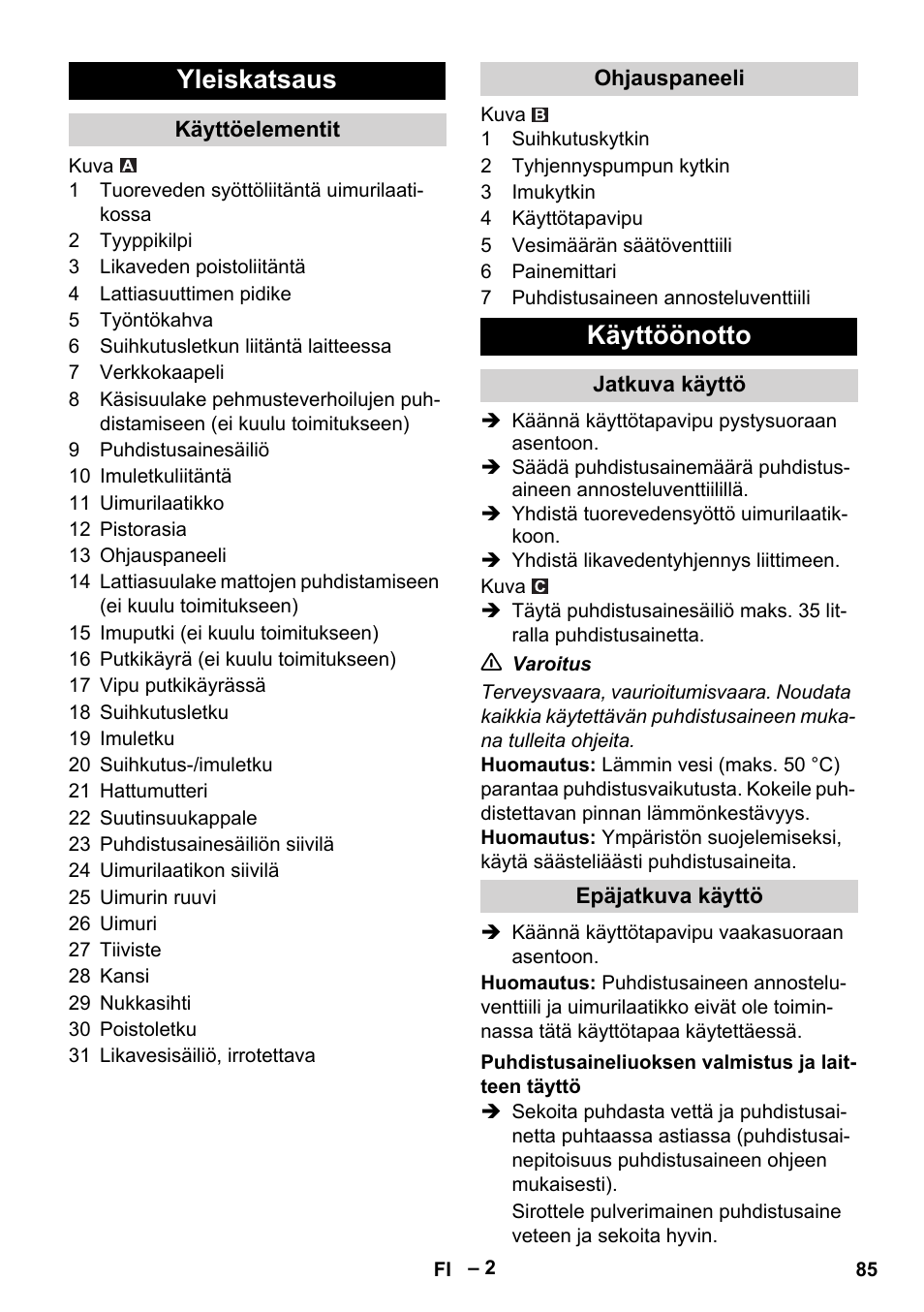 Yleiskatsaus

Käyttöelementit

Kuva A
1 Tuoreveden syöttöliitäntä uimurilaatikossa
2 Tyyppikilpi
3 Likaveden poistoliitäntä
4 Lattiasuuttimen pidike
5 Työntökahva
6 Suihkutusletkun liitäntä laitteessa
7 Verkkokaapeli
8 Käsisuulake pehmusteverhoilujen puhdistamiseen (ei kuulu toimitukseen)
9 Puhdistusainesäiliö
10 Imuletkuliitäntä
11 Uimurilaatikko
12 Pistorasia
13 Ohjauspaneeli
14 Lattiasuulake mattojen puhdistamiseen (ei kuulu toimitukseen)
15 Imuputki (ei kuulu toimitukseen)
16 Putkikäyrä (ei kuulu toimitukseen)
17 Vipu putkikäyrässä
18 Suihkutusletku
19 Imuletku
20 Suihkutus-/imuletku
21 Hattumutteri
22 Suutinsuukappale
23 Puhdistusainesäiliön siivilä
24 Uimurilaatikon siivilä
25 Uimurin ruuvi
26 Uimuri
27 Tiiviste
28 Kansi
29 Nukkasihti
30 Poistoletku
31 Likavesisäiliö, irrotettava

Ohjauspaneeli

Kuva B
1 Suihkutuskytkin
2 Tyhjennyspumpun kytkin
3 Imukytkin
4 Käyttötapavipu
5 Vesimäärän säätöventtiili
6 Painemittari
7 Puhdistusaineen annosteluventtiili

Käyttöönotto

Jatkuva käyttö

➔ Käännä käyttötapavipu pystysuoraan asentoon.
➔ Säädä puhdistusainemäärä puhdistusaineen annosteluventtiilillä.
➔ Yhdistä tuorevedensyöttö uimurilaatikkoon.
➔ Yhdistä likavedentyhjennys liittimeen.
Kuva C
➔ Täytä puhdistusainesäiliö maks. 35 litralla puhdistusainetta.

⚠ Varoitus
Terveysvaara, vaurioitumisvaara. Noudata kaikkia käytettävän puhdistusaineen mukana tulleita ohjeita.
Huomautus: Lämmin vesi (maks. 50 °C) parantaa puhdistusvaikutusta. Kokeile puhdistettavan pinnan lämmönkestävyys.
Huomautus: Ympäristön suojelemiseksi, käytä säästeliäästi puhdistusaineita.

Epäjatkuva käyttö

➔ Käännä käyttötapavipu vaakasuoraan asentoon.
Huomautus: Puhdistusaineen annosteluventtiili ja uimurilaatikko eivät ole toiminnassa tätä käyttötapaa käytettäessä.

Puhdistusaineliuoksen valmistus ja laitteen täyttö
➔ Sekoita puhdasta vettä ja puhdistusainetta puhtaassa astiassa (puhdistusainepitoisuus puhdistusaineen ohjeen mukaisesti).
Sirottele pulverimainen puhdistusaine veteen ja sekoita hyvin.

FI – 2 85